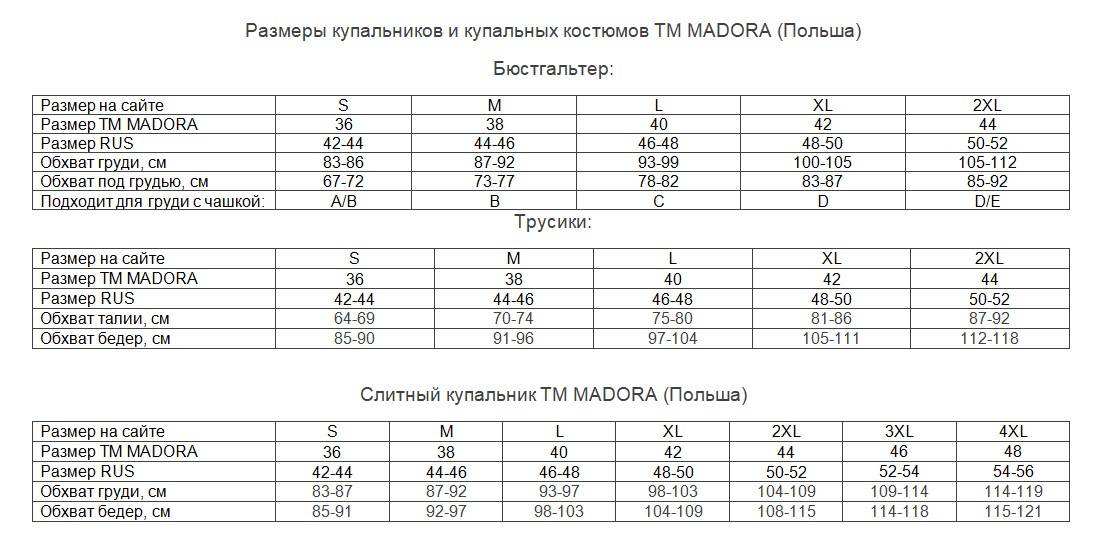 Размеры купальников и купальных костюмов ТМ MADORA (Польша)

Бюстгальтер:

| Размер на сайте | S | M | L | XL | 2XL |
|---|---|---|---|---|---|
| Размер ТМ MADORA | 36 | 38 | 40 | 42 | 44 |
| Размер RUS | 42-44 | 44-46 | 46-48 | 48-50 | 50-52 |
| Обхват груди, см | 83-86 | 87-92 | 93-99 | 100-105 | 105-112 |
| Обхват под грудью, см | 67-72 | 73-77 | 78-82 | 83-87 | 85-92 |
| Подходит для груди с чашкой: | A/B | B | C | D | D/E |

Трусики:

| Размер на сайте | S | M | L | XL | 2XL |
|---|---|---|---|---|---|
| Размер ТМ MADORA | 36 | 38 | 40 | 42 | 44 |
| Размер RUS | 42-44 | 44-46 | 46-48 | 48-50 | 50-52 |
| Обхват талии, см | 64-69 | 70-74 | 75-80 | 81-86 | 87-92 |
| Обхват бедер, см | 85-90 | 91-96 | 97-104 | 105-111 | 112-118 |

Слитный купальник ТМ MADORA (Польша)

| Размер на сайте | S | M | L | XL | 2XL | 3XL | 4XL |
|---|---|---|---|---|---|---|---|
| Размер ТМ MADORA | 36 | 38 | 40 | 42 | 44 | 46 | 48 |
| Размер RUS | 42-44 | 44-46 | 46-48 | 48-50 | 50-52 | 52-54 | 54-56 |
| Обхват груди, см | 83-87 | 87-92 | 93-97 | 98-103 | 104-109 | 109-114 | 114-119 |
| Обхват бедер, см | 85-91 | 92-97 | 98-103 | 104-109 | 108-115 | 114-118 | 115-121 |